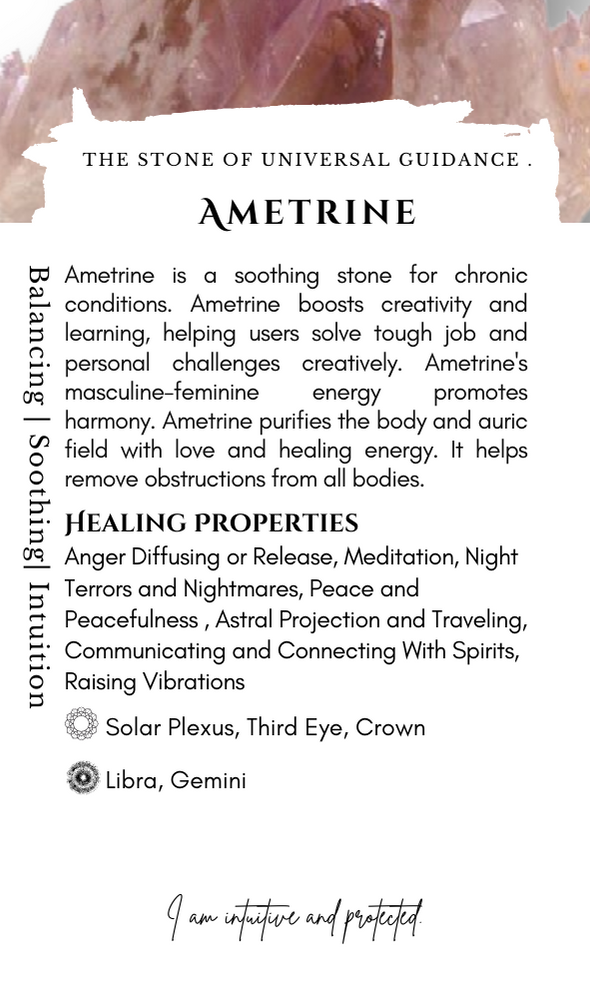 THE STONE OF UNIVERSAL GUIDANCE .

AMETRINE

Balancing | Soothing| Intuition

Ametrine is a soothing stone for chronic conditions. Ametrine boosts creativity and learning, helping users solve tough job and personal challenges creatively. Ametrine's masculine-feminine energy promotes harmony. Ametrine purifies the body and auric field with love and healing energy. It helps remove obstructions from all bodies.

HEALING PROPERTIES

Anger Diffusing or Release, Meditation, Night Terrors and Nightmares, Peace and Peacefulness , Astral Projection and Traveling, Communicating and Connecting With Spirits, Raising Vibrations

Solar Plexus, Third Eye, Crown

Libra, Gemini

I am intuitive and protected.